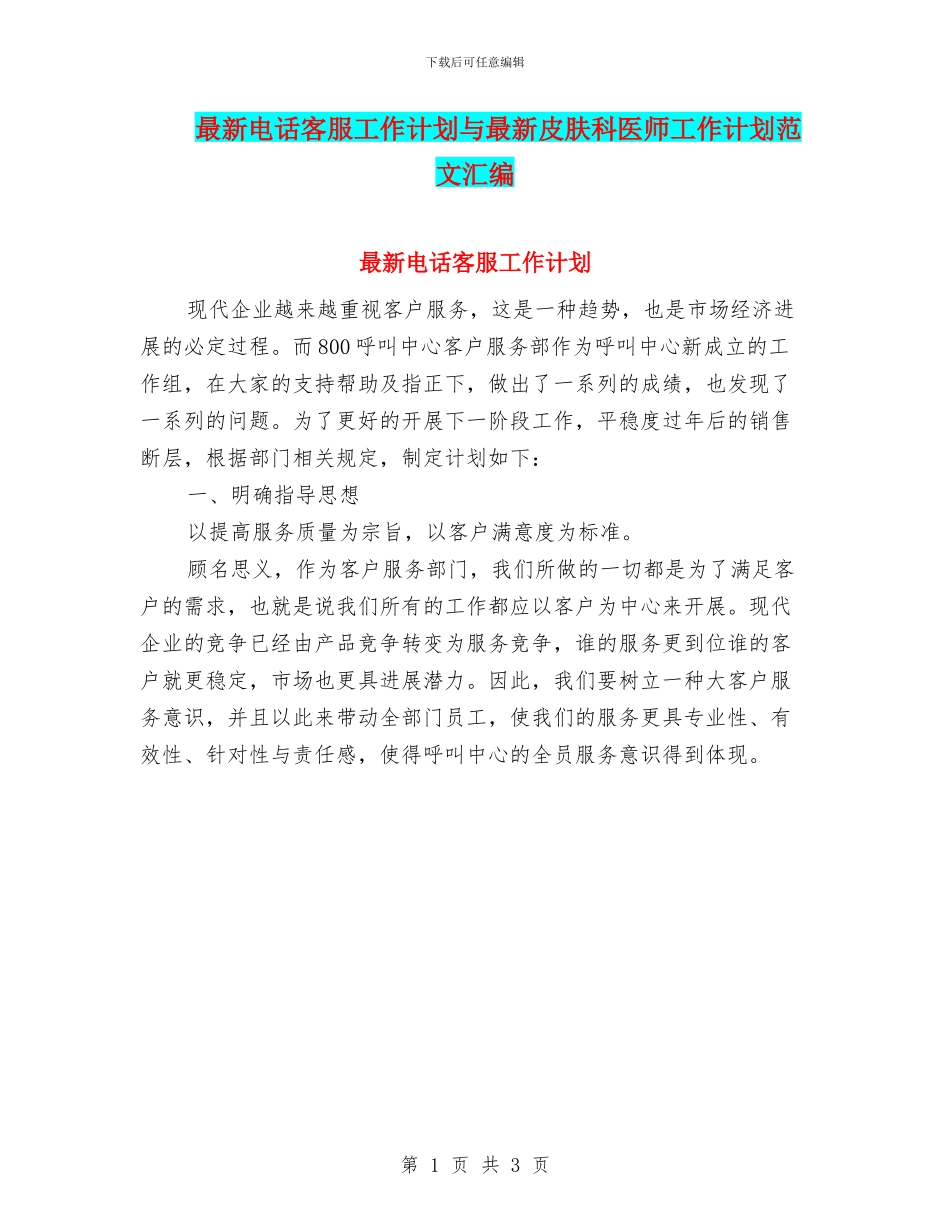 下载后可任意编辑

最新电话客服工作计划与最新皮肤科医师工作计划范文汇编

最新电话客服工作计划

现代企业越来越重视客户服务，这是一种趋势，也是市场经济进展的必定过程。而800呼叫中心客户服务部作为呼叫中心新成立的工作组，在大家的支持帮助及指正下，做出了一系列的成绩，也发现了一系列的问题。为了更好的开展下一阶段工作，平稳度过年后的销售断层，根据部门相关规定，制定计划如下：

一、明确指导思想

以提高服务质量为宗旨，以客户满意度为标准。

顾名思义，作为客户服务部门，我们所做的一切都是为了满足客户的需求，也就是说我们所有的工作都应以客户为中心来开展。现代企业的竞争已经由产品竞争转变为服务竞争，谁的服务更到位谁的客户就更稳定，市场也更具进展潜力。因此，我们要树立一种大客户服务意识，并且以此来带动全部门员工，使我们的服务更具专业性、有效性、针对性与责任感，使得呼叫中心的全员服务意识得到体现。

第 1 页 共 3 页